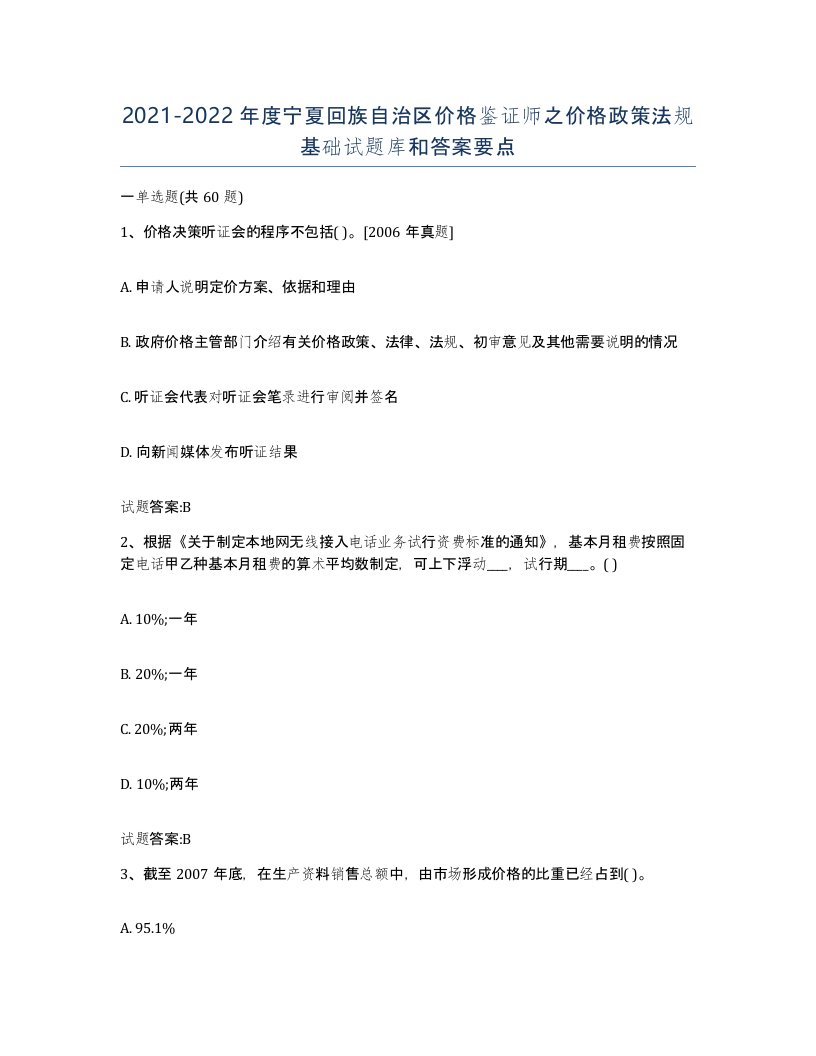 2021-2022年度宁夏回族自治区价格鉴证师之价格政策法规基础试题库和答案要点

一单选题(共60题)

1、价格决策听证会的程序不包括( )。[2006年真题]

A. 申请人说明定价方案、依据和理由

B. 政府价格主管部门介绍有关价格政策、法律、法规、初审意见及其他需要说明的情况

C. 听证会代表对听证会笔录进行审阅并签名

D. 向新闻媒体发布听证结果

试题答案:B

2、根据《关于制定本地网无线接入电话业务试行资费标准的通知》，基本月租费按照固定电话甲乙种基本月租费的算术平均数制定，可上下浮动___，试行期___。( )

A. 10%;一年

B. 20%;一年

C. 20%;两年

D. 10%;两年

试题答案:B

3、截至2007年底，在生产资料销售总额中，由市场形成价格的比重已经占到( )。

A. 95.1%